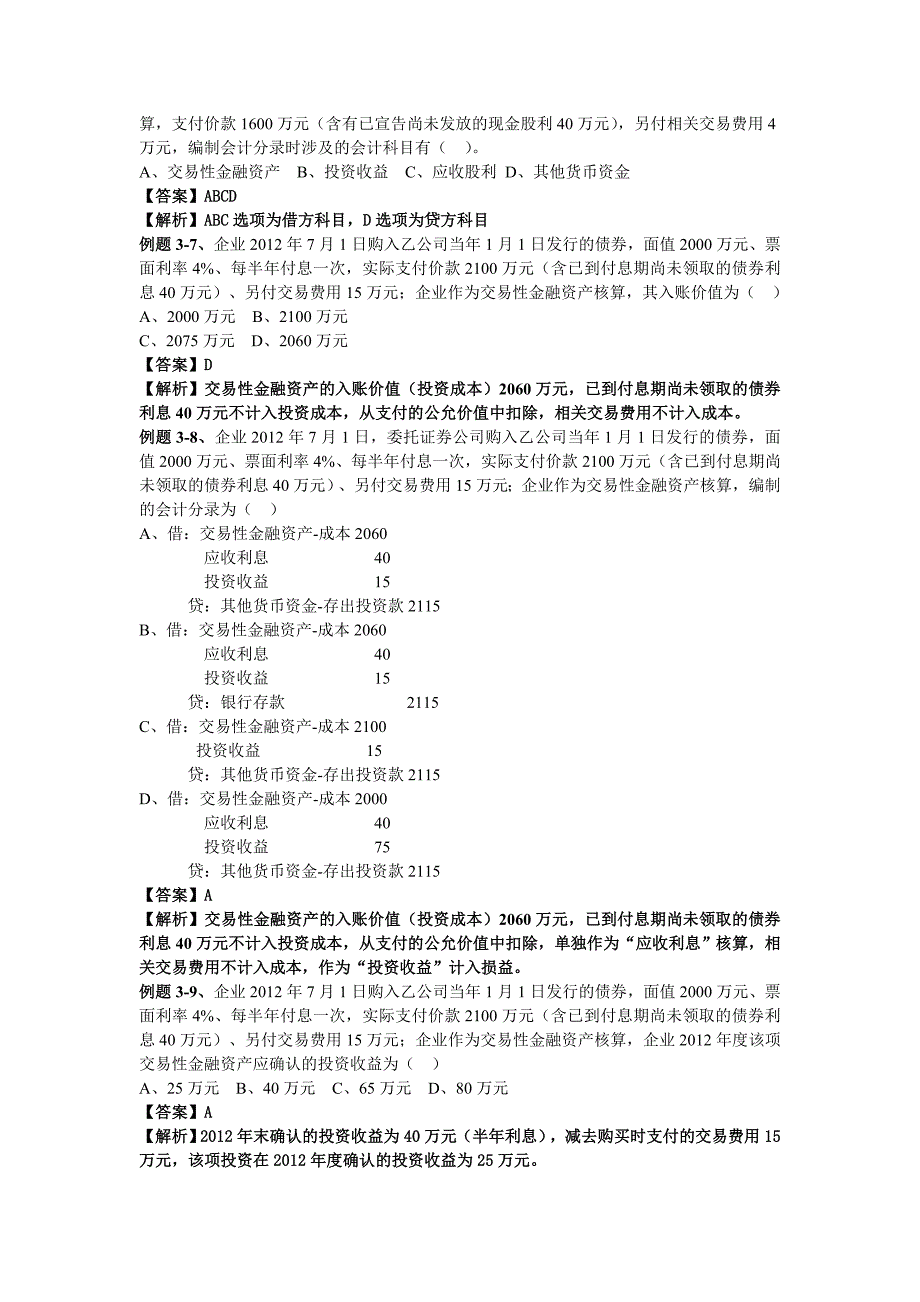 算，支付价款 1600 万元（含有已宣告尚未发放的现金股利 40 万元），另付相关交易费用 4 万元，编制会计分录时涉及的会计科目有（　）。
A、交易性金融资产　B、投资收益　C、应收股利　D、其他货币资金
【答案】ABCD
【解析】ABC 选项为借方科目，D 选项为贷方科目
例题 3-7、企业 2012 年 7 月 1 日购入乙公司当年 1 月 1 日发行的债券，面值 2000 万元、票面利率 4%、每半年付息一次，实际支付价款 2100 万元（含已到付息期尚未领取的债券利息 40 万元）、另付交易费用 15 万元；企业作为交易性金融资产核算，其入账价值为（　）
A、2000 万元　B、2100 万元
C、2075 万元　D、2060 万元
【答案】D
【解析】交易性金融资产的入账价值（投资成本）2060 万元，已到付息期尚未领取的债券利息 40 万元不计入投资成本，从支付的公允价值中扣除，相关交易费用不计入成本。
例题 3-8、企业 2012 年 7 月 1 日，委托证券公司购入乙公司当年 1 月 1 日发行的债券，面值 2000 万元、票面利率 4%、每半年付息一次，实际支付价款 2100 万元（含已到付息期尚未领取的债券利息 40 万元）、另付交易费用 15 万元；企业作为交易性金融资产核算，编制的会计分录为（　）
A、借：交易性金融资产-成本 2060
应收利息　40
投资收益　15
贷：其他货币资金-存出投资款 2115
B、借：交易性金融资产-成本 2060
应收利息　40
投资收益　15
贷：银行存款　2115
C、借：交易性金融资产-成本 2100
投资收益　15
贷：其他货币资金-存出投资款 2115
D、借：交易性金融资产-成本 2000
应收利息　40
投资收益　75
贷：其他货币资金-存出投资款 2115
【答案】A
【解析】交易性金融资产的入账价值（投资成本）2060 万元，已到付息期尚未领取的债券利息 40 万元不计入投资成本，从支付的公允价值中扣除，单独作为“应收利息”核算，相关交易费用不计入成本，作为“投资收益”计入损益。
例题 3-9、企业 2012 年 7 月 1 日购入乙公司当年 1 月 1 日发行的债券，面值 2000 万元、票面利率 4%、每半年付息一次，实际支付价款 2100 万元（含已到付息期尚未领取的债券利息 40 万元）、另付交易费用 15 万元；企业作为交易性金融资产核算，企业 2012 年度该项交易性金融资产应确认的投资收益为（　）
A、25 万元　B、40 万元　C、65 万元　D、80 万元
【答案】A
【解析】2012 年末确认的投资收益为 40 万元（半年利息），减去购买时支付的交易费用 15 万元，该项投资在 2012 年度确认的投资收益为 25 万元。